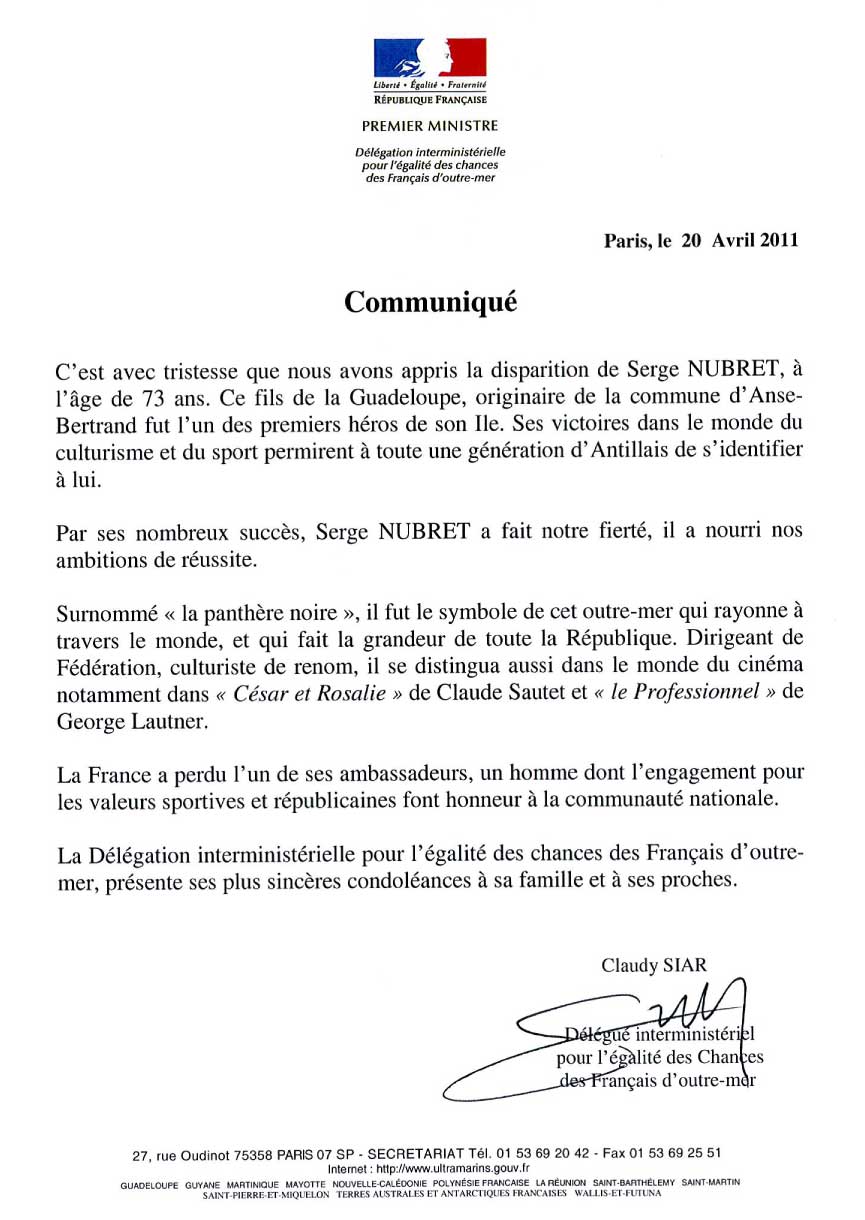 Liberté • Égalité • Fraternité
RÉPUBLIQUE FRANÇAISE

PREMIER MINISTRE

Délégation interministérielle pour l'égalité des chances des Français d'outre-mer

Paris, le 20 Avril 2011

Communiqué

C'est avec tristesse que nous avons appris la disparition de Serge NUBRET, à l'âge de 73 ans. Ce fils de la Guadeloupe, originaire de la commune d'Anse-Bertrand fut l'un des premiers héros de son Ile. Ses victoires dans le monde du culturisme et du sport permirent à toute une génération d'Antillais de s'identifier à lui.

Par ses nombreux succès, Serge NUBRET a fait notre fierté, il a nourri nos ambitions de réussite.

Surnommé « la panthère noire », il fut le symbole de cet outre-mer qui rayonne à travers le monde, et qui fait la grandeur de toute la République. Dirigeant de Fédération, culturiste de renom, il se distingua aussi dans le monde du cinéma notamment dans « César et Rosalie » de Claude Sautet et « le Professionnel » de George Lautner.

La France a perdu l'un de ses ambassadeurs, un homme dont l'engagement pour les valeurs sportives et républicaines font honneur à la communauté nationale.

La Délégation interministérielle pour l'égalité des chances des Français d'outre-mer, présente ses plus sincères condoléances à sa famille et à ses proches.

Claudy SIAR

Délégué interministériel pour l'égalité des Chances des Français d'outre-mer

27, rue Oudinot 75358 PARIS 07 SP - SECRETARIAT Tél. 01 53 69 20 42 - Fax 01 53 69 25 51
Internet : http://www.ultramarins.gouv.fr
GUADELOUPE GUYANE MARTINIQUE MAYOTTE NOUVELLE-CALÉDONIE POLYNÉSIE FRANCAISE LA RÉUNION SAINT-BARTHÉLEMY SAINT-MARTIN SAINT-PIERRE-ET-MIQUELON TERRES AUSTRALES ET ANTARCTIQUES FRANCAISES WALLIS-ET-FUTUNA